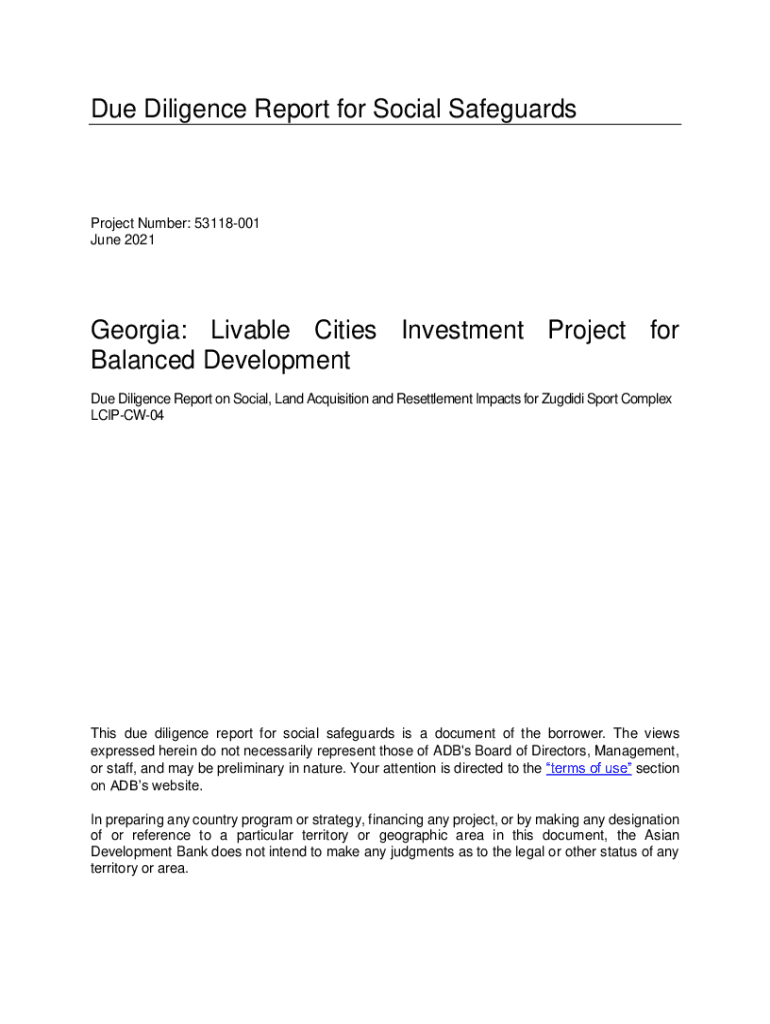 Due Diligence Report for Social Safeguards

Project Number: 53118-001
June 2021

Georgia: Livable Cities Investment Project for Balanced Development

Due Diligence Report on Social, Land Acquisition and Resettlement Impacts for Zugdidi Sport Complex LCIP-CW-04

This due diligence report for social safeguards is a document of the borrower. The views expressed herein do not necessarily represent those of ADB's Board of Directors, Management, or staff, and may be preliminary in nature. Your attention is directed to the "terms of use" section on ADB's website.

In preparing any country program or strategy, financing any project, or by making any designation of or reference to a particular territory or geographic area in this document, the Asian Development Bank does not intend to make any judgments as to the legal or other status of any territory or area.